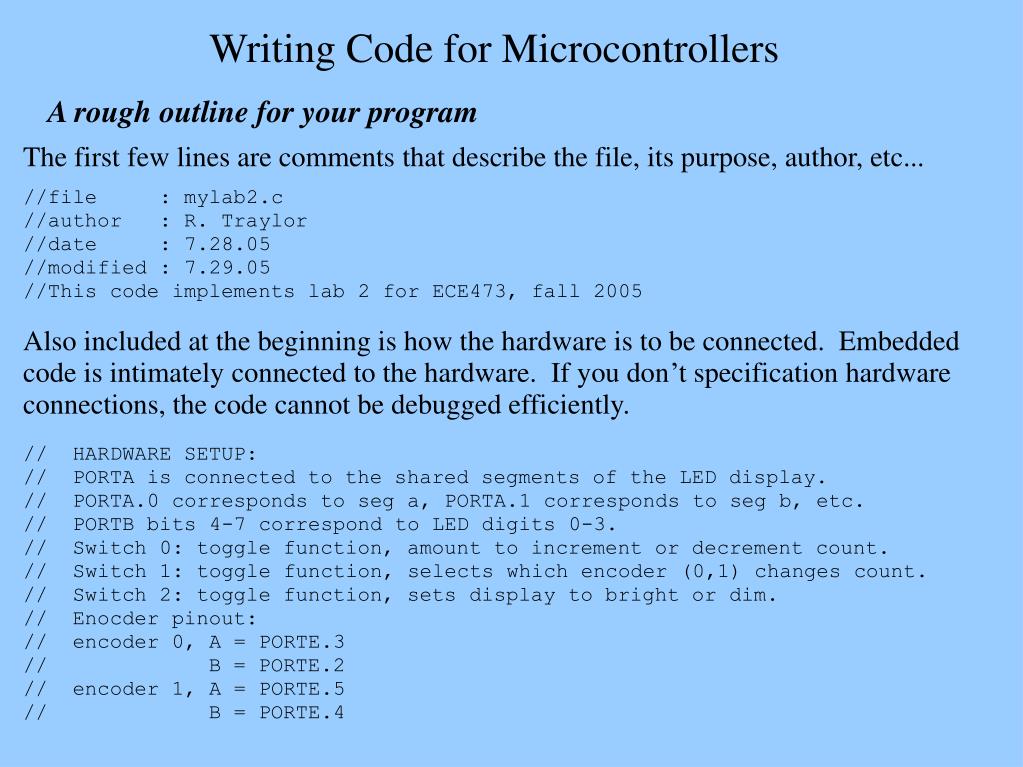 Writing Code for Microcontrollers

A rough outline for your program

The first few lines are comments that describe the file, its purpose, author, etc...

//file     : mylab2.c
//author   : R. Traylor
//date     : 7.28.05
//modified : 7.29.05
//This code implements lab 2 for ECE473, fall 2005

Also included at the beginning is how the hardware is to be connected. Embedded code is intimately connected to the hardware. If you don’t specification hardware connections, the code cannot be debugged efficiently.

//  HARDWARE SETUP:
//  PORTA is connected to the shared segments of the LED display.
//  PORTA.0 corresponds to seg a, PORTA.1 corresponds to seg b, etc.
//  PORTB bits 4-7 correspond to LED digits 0-3.
//  Switch 0: toggle function, amount to increment or decrement count.
//  Switch 1: toggle function, selects which encoder (0,1) changes count.
//  Switch 2: toggle function, sets display to bright or dim.
//  Enocder pinout:
//  encoder 0, A = PORTE.3
//             B = PORTE.2
//  encoder 1, A = PORTE.5
//             B = PORTE.4